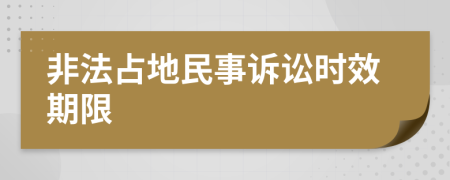 非法占地民事诉讼时效期限